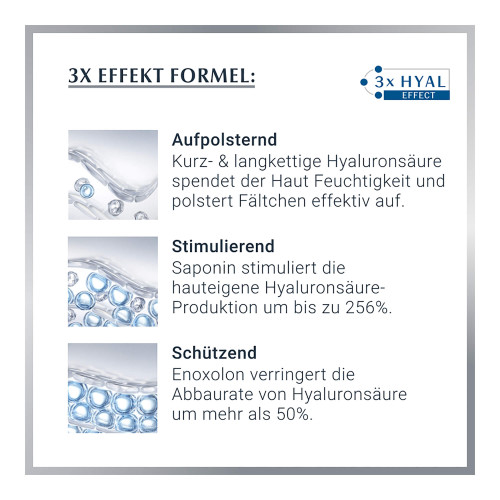 3X EFFEKT FORMEL:

3x HYAL EFFECT

Aufpolsternd
Kurz- & langkettige Hyaluronsäure spendet der Haut Feuchtigkeit und polstert Fältchen effektiv auf.

Stimulierend
Saponin stimuliert die hauteigene Hyaluronsäure-Produktion um bis zu 256%.

Schützend
Enoxolon verringert die Abbaurate von Hyaluronsäure um mehr als 50%.